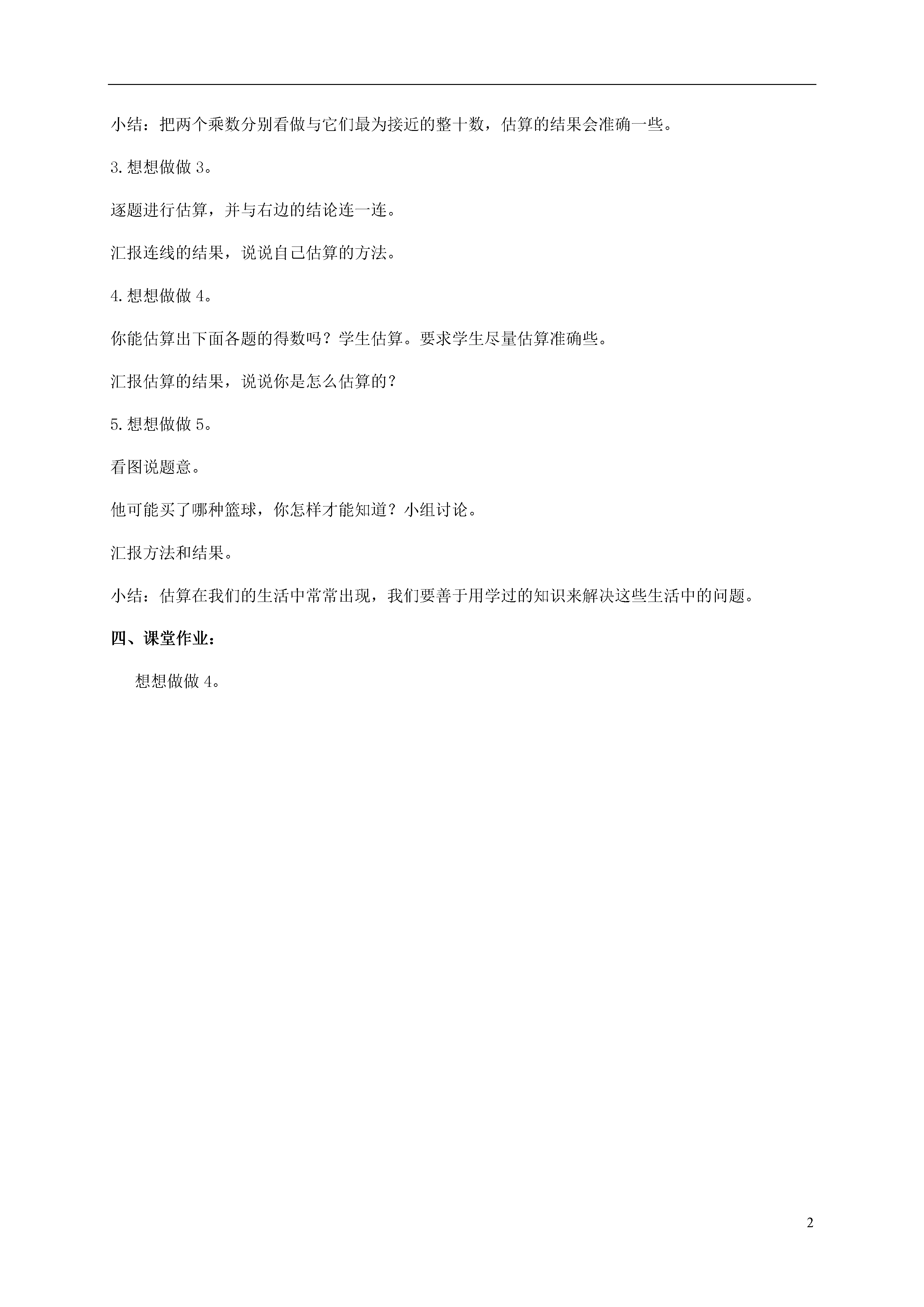 小结：把两个乘数分别看做与它们最为接近的整十数，估算的结果会准确一些。

3.想想做做 3。

逐题进行估算，并与右边的结论连一连。

汇报连线的结果，说说自己估算的方法。

4.想想做做 4。

你能估算出下面各题的得数吗？学生估算。要求学生尽量估算准确些。

汇报估算的结果，说说你是怎么估算的？

5.想想做做 5。

看图说题意。

他可能买了哪种篮球，你怎样才能知道？小组讨论。

汇报方法和结果。

小结：估算在我们的生活中常常出现，我们要善于用学过的知识来解决这些生活中的问题。

四、课堂作业：

想想做做 4。

2